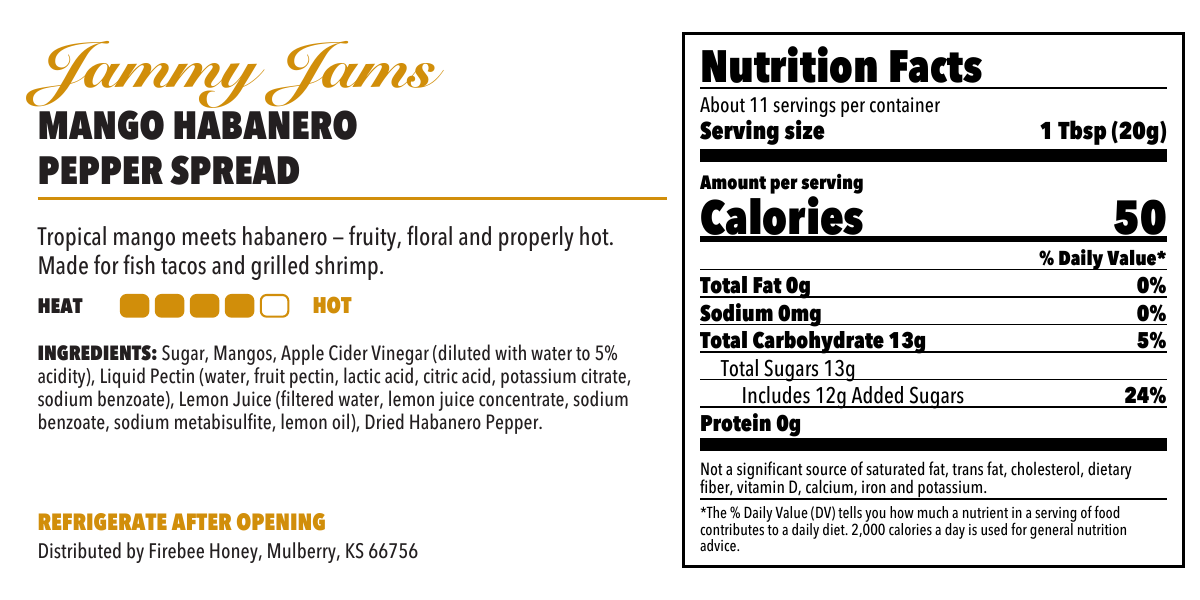 Jammy Jams
MANGO HABANERO
PEPPER SPREAD

Tropical mango meets habanero – fruity, floral and properly hot. Made for fish tacos and grilled shrimp.

HEAT HOT

INGREDIENTS: Sugar, Mangos, Apple Cider Vinegar (diluted with water to 5% acidity), Liquid Pectin (water, fruit pectin, lactic acid, citric acid, potassium citrate, sodium benzoate), Lemon Juice (filtered water, lemon juice concentrate, sodium benzoate, sodium metabisulfite, lemon oil), Dried Habanero Pepper.

REFRIGERATE AFTER OPENING
Distributed by Firebee Honey, Mulberry, KS 66756

Nutrition Facts
About 11 servings per container
Serving size 1 Tbsp (20g)

Amount per serving
Calories 50

% Daily Value*
Total Fat 0g 0%
Sodium 0mg 0%
Total Carbohydrate 13g 5%
Total Sugars 13g
Includes 12g Added Sugars 24%
Protein 0g

Not a significant source of saturated fat, trans fat, cholesterol, dietary fiber, vitamin D, calcium, iron and potassium.

*The % Daily Value (DV) tells you how much a nutrient in a serving of food contributes to a daily diet. 2,000 calories a day is used for general nutrition advice.